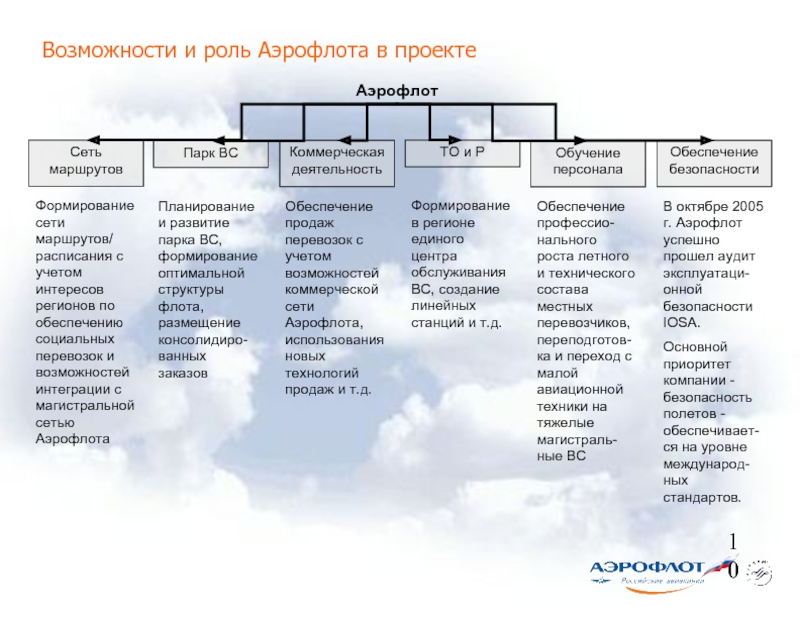 Возможности и роль Аэрофлота в проекте

Аэрофлот

Сеть маршрутов

Парк ВС

Коммерческая деятельность

ТО и Р

Обучение персонала

Обеспечение безопасности

Формирование сети маршрутов/ расписания с учетом интересов регионов по обеспечению социальных перевозок и возможностей интеграции с магистральной сетью Аэрофлота

Планирование и развитие парка ВС, формирование оптимальной структуры флота, размещение консолидированных заказов

Обеспечение продаж перевозок с учетом возможностей коммерческой сети Аэрофлота, использования новых технологий продаж и т.д.

Формирование в регионе единого центра обслуживания ВС, создание линейных станций и т.д.

Обеспечение профессионального роста летного и технического состава местных перевозчиков, переподготовка и переход с малой авиационной техники на тяжелые магистральные ВС

В октябре 2005 г. Аэрофлот успешно прошел аудит эксплуатационной безопасности IOSA.

Основной приоритет компании - безопасность полетов - обеспечивается на уровне международных стандартов.

10

АЭРОФЛОТ
Российские авиалинии